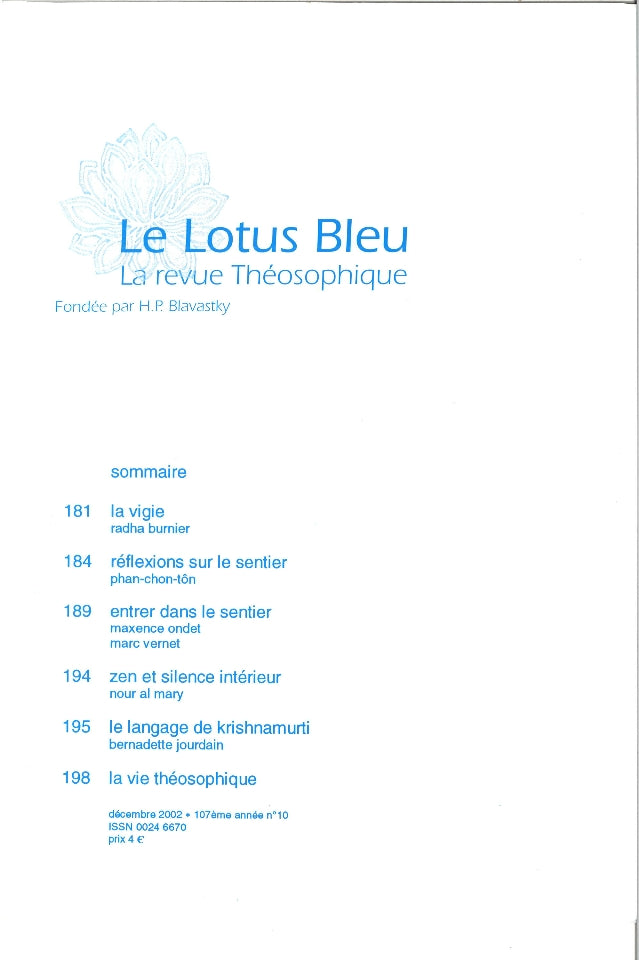 Le Lotus Bleu
La revue Théosophique
Fondée par H.P. Blavastky

sommaire

181 la vigie
radha burnier

184 réflexions sur le sentier
phan-chon-tôn

189 entrer dans le sentier
maxence ondet
marc vernet

194 zen et silence intérieur
nour al mary

195 le langage de krishnamurti
bernadette jourdain

198 la vie théosophique

décembre 2002 • 107ème année n°10
ISSN 0024 6670
prix 4 €